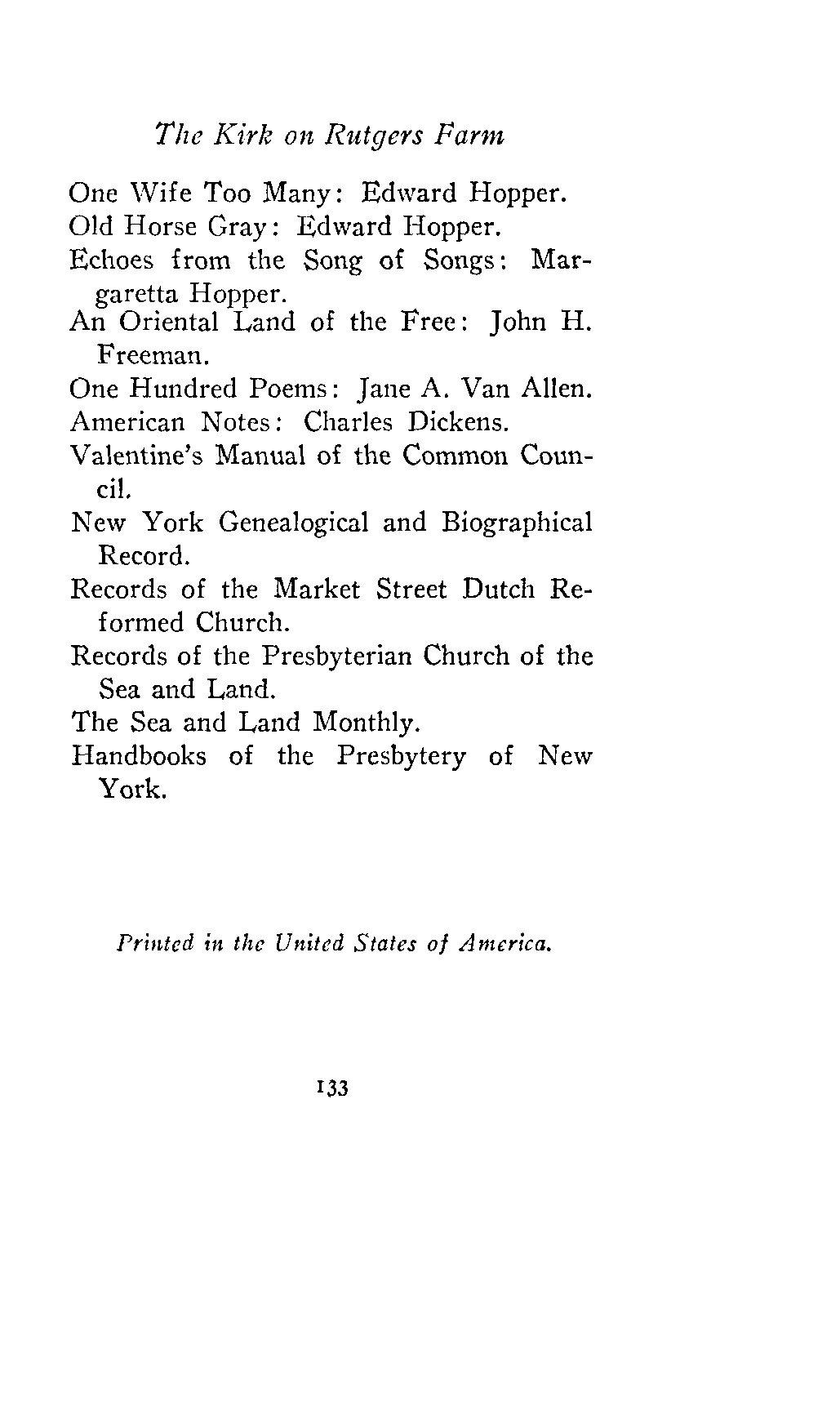 The Kirk on Rutgers Farm

One Wife Too Many: Edward Hopper.

Old Horse Gray: Edward Hopper.

Echoes from the Song of Songs: Margaretta Hopper.

An Oriental Land of the Free: John H. Freeman.

One Hundred Poems: Jane A. Van Allen.

American Notes: Charles Dickens.

Valentine's Manual of the Common Council.

New York Genealogical and Biographical Record.

Records of the Market Street Dutch Reformed Church.

Records of the Presbyterian Church of the Sea and Land.

The Sea and Land Monthly.

Handbooks of the Presbytery of New York.

Printed in the United States of America.

133